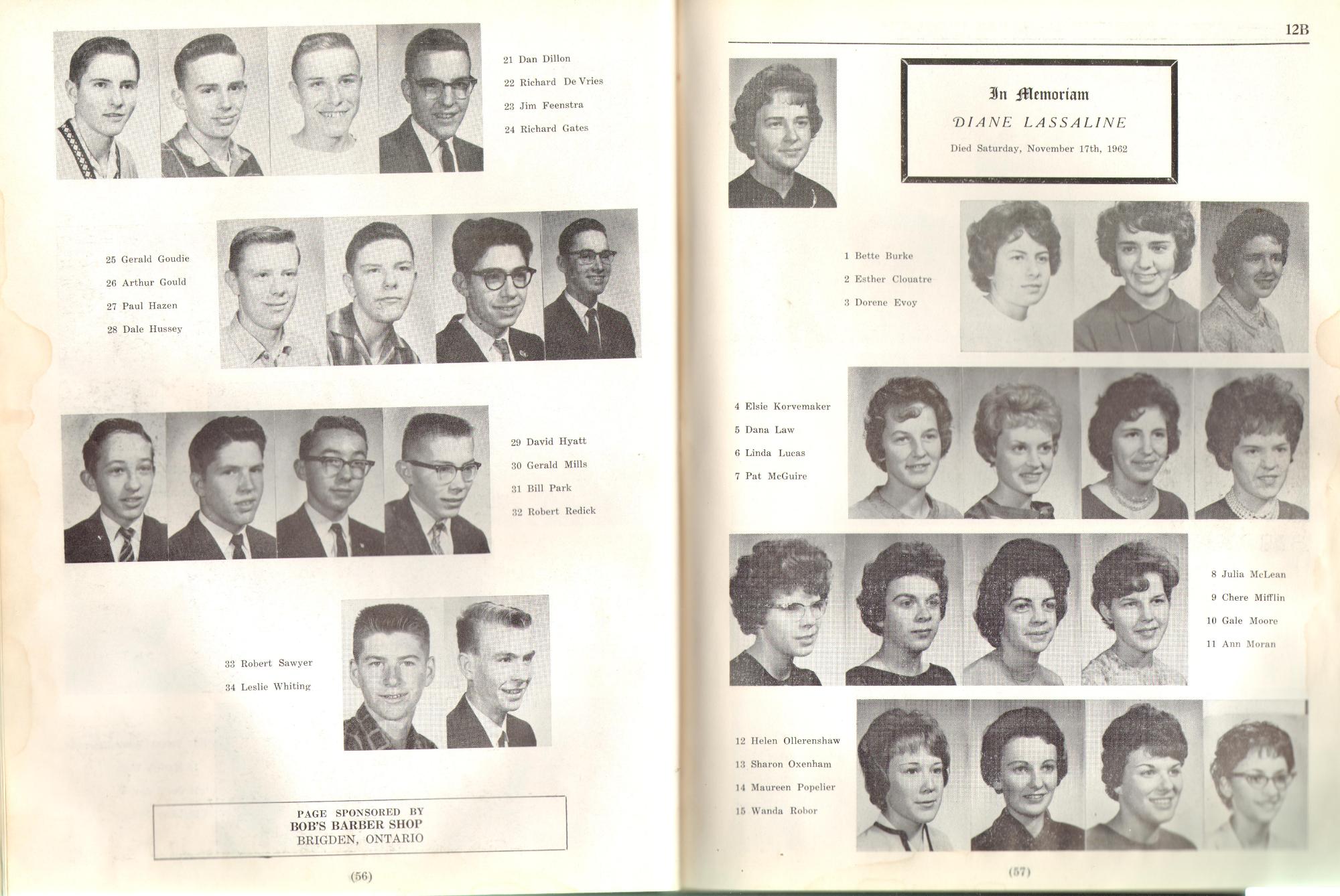 21 Dan Dillon
22 Richard De Vries
23 Jim Feenstra
24 Richard Gates

25 Gerald Goudie
26 Arthur Gould
27 Paul Hazen
28 Dale Hussey

29 David Hyatt
30 Gerald Mills
31 Bill Park
32 Robert Redick

33 Robert Sawyer
34 Leslie Whiting

PAGE SPONSORED BY
BOB'S BARBER SHOP
BRIGDEN, ONTARIO

(56)

12B

In Memoriam
DIANE LASSALINE
Died Saturday, November 17th, 1962

1 Bette Burke
2 Esther Clouatre
3 Dorene Evoy

4 Elsie Korvemaker
5 Dana Law
6 Linda Lucas
7 Pat McGuire

8 Julia McLean
9 Chere Mifflin
10 Gale Moore
11 Ann Moran

12 Helen Ollerenshaw
13 Sharon Oxenham
14 Maureen Popelier
15 Wanda Robor

(57)